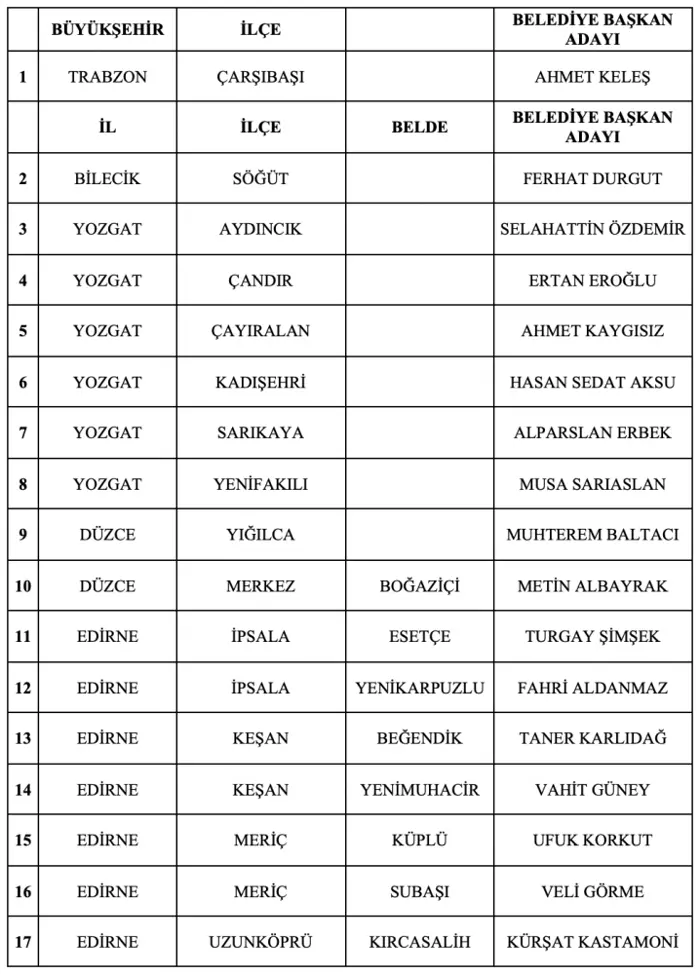 |  | BÜYÜKŞEHİR | İLÇE |  | BELEDİYE BAŞKAN ADAYI |
|---|---|---|---|---|
| 1 | TRABZON | ÇARŞIBAŞI |  | AHMET KELEŞ |
|  | İL | İLÇE | BELDE | BELEDİYE BAŞKAN ADAYI |
| 2 | BİLECİK | SÖĞÜT |  | FERHAT DURGUT |
| 3 | YOZGAT | AYDINCIK |  | SELAHATTİN ÖZDEMİR |
| 4 | YOZGAT | ÇANDIR |  | ERTAN EROĞLU |
| 5 | YOZGAT | ÇAYIRALAN |  | AHMET KAYGISIZ |
| 6 | YOZGAT | KADIŞEHRİ |  | HASAN SEDAT AKSU |
| 7 | YOZGAT | SARIKAYA |  | ALPARSLAN ERBEK |
| 8 | YOZGAT | YENİFAKILI |  | MUSA SARIASLAN |
| 9 | DÜZCE | YIĞILCA |  | MUHTEREM BALTACI |
| 10 | DÜZCE | MERKEZ | BOĞAZİÇİ | METİN ALBAYRAK |
| 11 | EDİRNE | İPSALA | ESETÇE | TURGAY ŞİMŞEK |
| 12 | EDİRNE | İPSALA | YENİKARPUZLU | FAHRİ ALDANMAZ |
| 13 | EDİRNE | KEŞAN | BEĞENDİK | TANER KARLIDAĞ |
| 14 | EDİRNE | KEŞAN | YENİMUHACİR | VAHİT GÜNEY |
| 15 | EDİRNE | MERİÇ | KÜPLÜ | UFUK KORKUT |
| 16 | EDİRNE | MERİÇ | SUBAŞI | VELİ GÖRME |
| 17 | EDİRNE | UZUNKÖPRÜ | KIRCASALİH | KÜRŞAT KASTAMONİ |